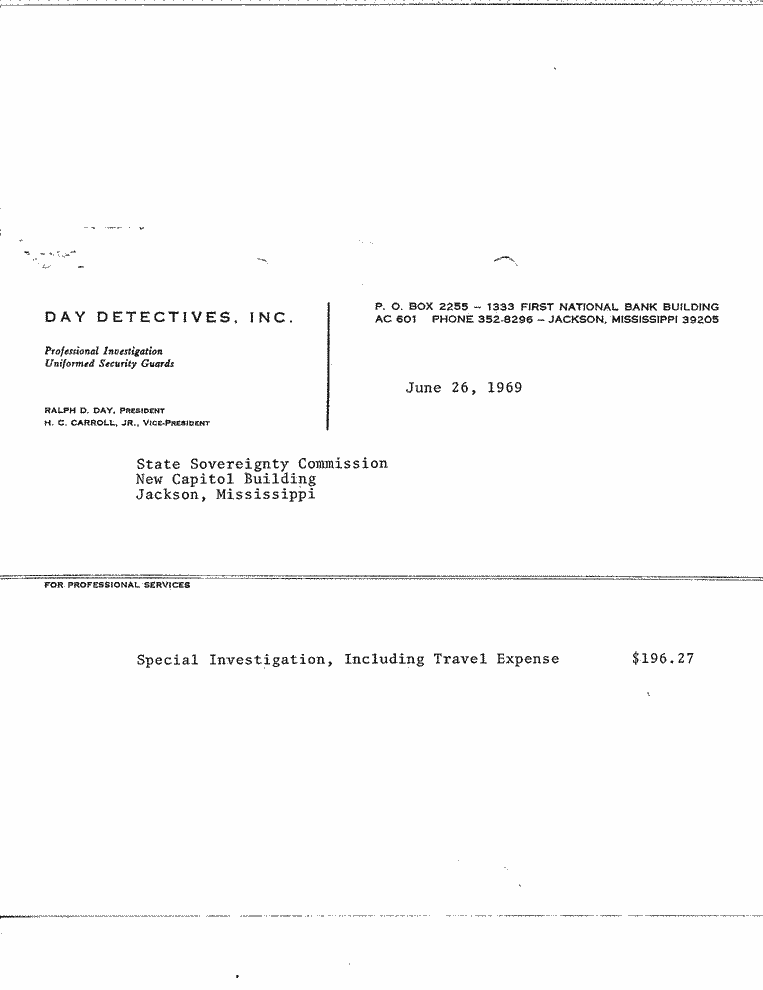 DAY DETECTIVES, INC.

Professional Investigation
Uniformed Security Guards

RALPH D. DAY, PRESIDENT
H. C. CARROLL, JR., VICE-PRESIDENT

P. O. BOX 2255 – 1333 FIRST NATIONAL BANK BUILDING
AC 601 PHONE 352-8296 – JACKSON, MISSISSIPPI 39205

June 26, 1969

State Sovereignty Commission
New Capitol Building
Jackson, Mississippi

FOR PROFESSIONAL SERVICES

Special Investigation, Including Travel Expense $196.27